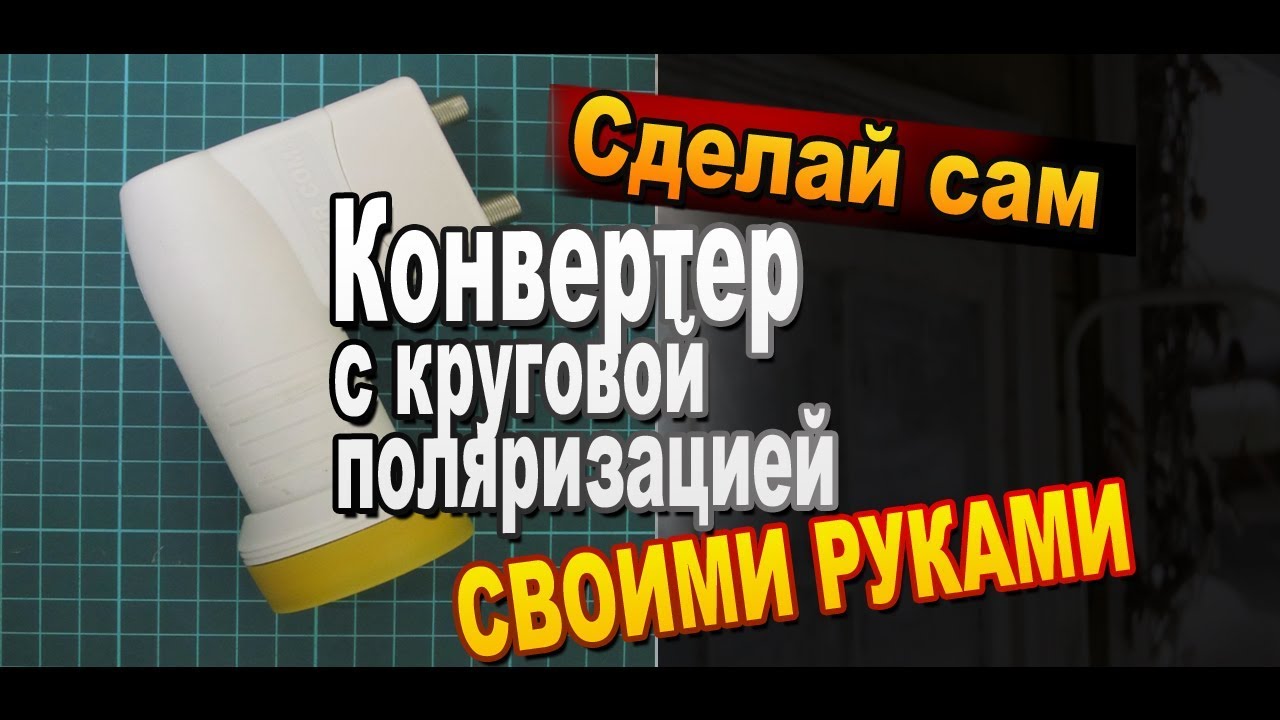 Сделай сам

Конвертер с круговой поляризацией

СВОИМИ РУКАМИ